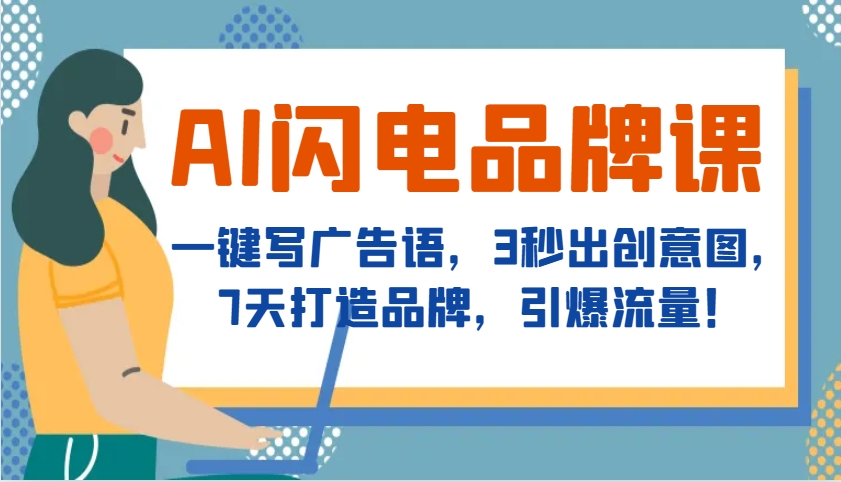 AI闪电品牌课

一键写广告语，3秒出创意图，7天打造品牌，引爆流量！